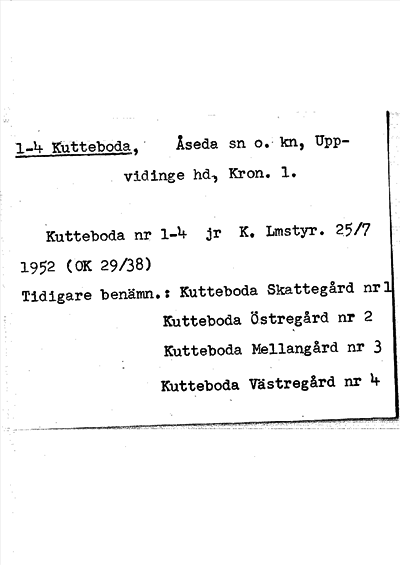 1-4 Kutteboda, Åseda sn o. kn, Uppvidinge hd, Kron. l.

Kutteboda nr 1-4 jr K. Lmstyr. 25/7 1952 (OK 29/38)
Tidigare benämn.: Kutteboda Skattegård nr 1
Kutteboda Östregård nr 2
Kutteboda Mellangård nr 3
Kutteboda Västregård nr 4